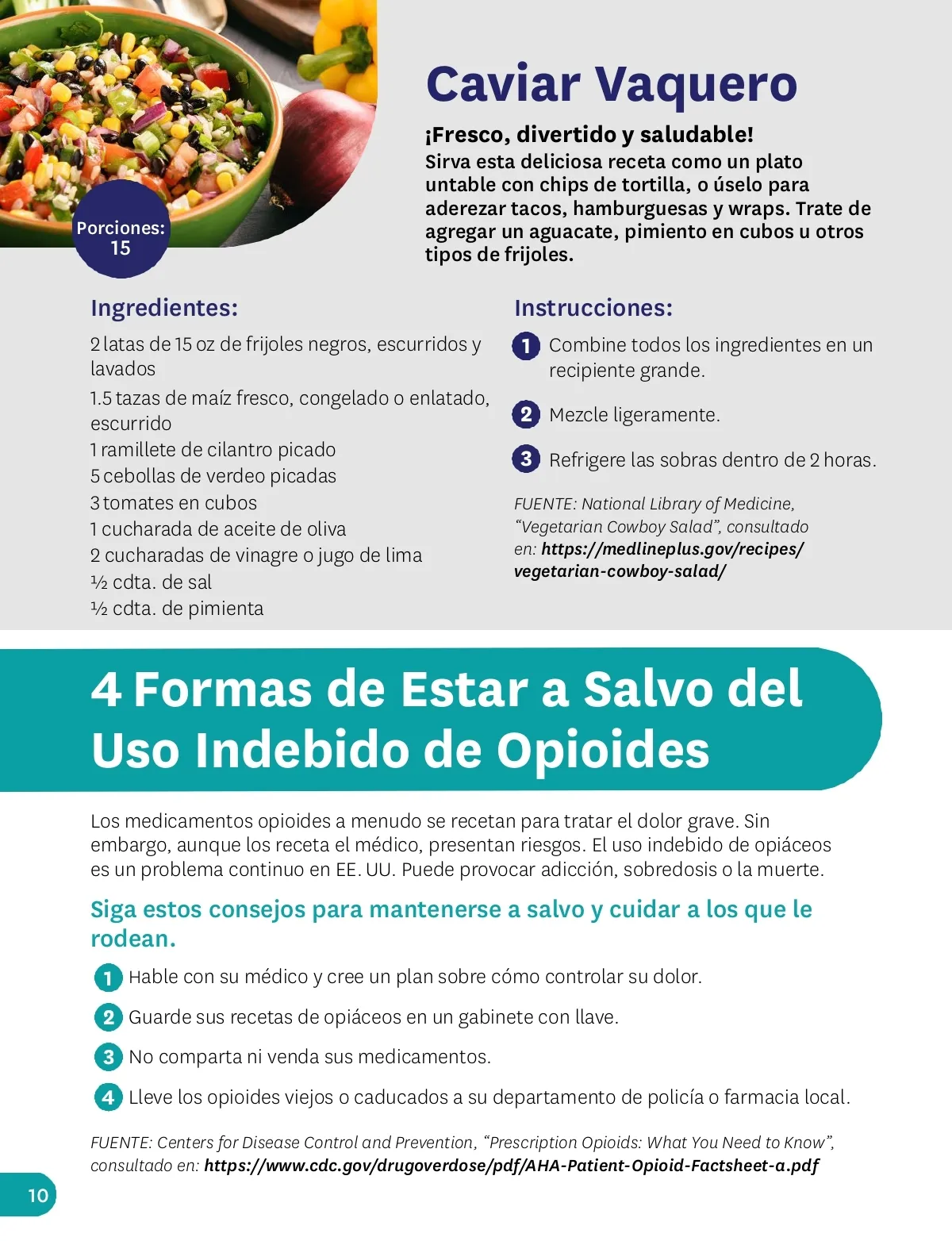 Porciones:
15

Caviar Vaquero

¡Fresco, divertido y saludable!
Sirva esta deliciosa receta como un plato untable con chips de tortilla, o úselo para aderezar tacos, hamburguesas y wraps. Trate de agregar un aguacate, pimiento en cubos u otros tipos de frijoles.

Ingredientes:

2 latas de 15 oz de frijoles negros, escurridos y lavados
1.5 tazas de maíz fresco, congelado o enlatado, escurrido
1 ramillete de cilantro picado
5 cebollas de verdeo picadas
3 tomates en cubos
1 cucharada de aceite de oliva
2 cucharadas de vinagre o jugo de lima
½ cdta. de sal
½ cdta. de pimienta

Instrucciones:

1 Combine todos los ingredientes en un recipiente grande.
2 Mezcle ligeramente.
3 Refrigere las sobras dentro de 2 horas.

FUENTE: National Library of Medicine, "Vegetarian Cowboy Salad", consultado en: https://medlineplus.gov/recipes/vegetarian-cowboy-salad/

4 Formas de Estar a Salvo del Uso Indebido de Opioides

Los medicamentos opioides a menudo se recetan para tratar el dolor grave. Sin embargo, aunque los receta el médico, presentan riesgos. El uso indebido de opiáceos es un problema continuo en EE. UU. Puede provocar adicción, sobredosis o la muerte.

Siga estos consejos para mantenerse a salvo y cuidar a los que le rodean.

1 Hable con su médico y cree un plan sobre cómo controlar su dolor.
2 Guarde sus recetas de opiáceos en un gabinete con llave.
3 No comparta ni venda sus medicamentos.
4 Lleve los opioides viejos o caducados a su departamento de policía o farmacia local.

FUENTE: Centers for Disease Control and Prevention, "Prescription Opioids: What You Need to Know", consultado en: https://www.cdc.gov/drugoverdose/pdf/AHA-Patient-Opioid-Factsheet-a.pdf

10